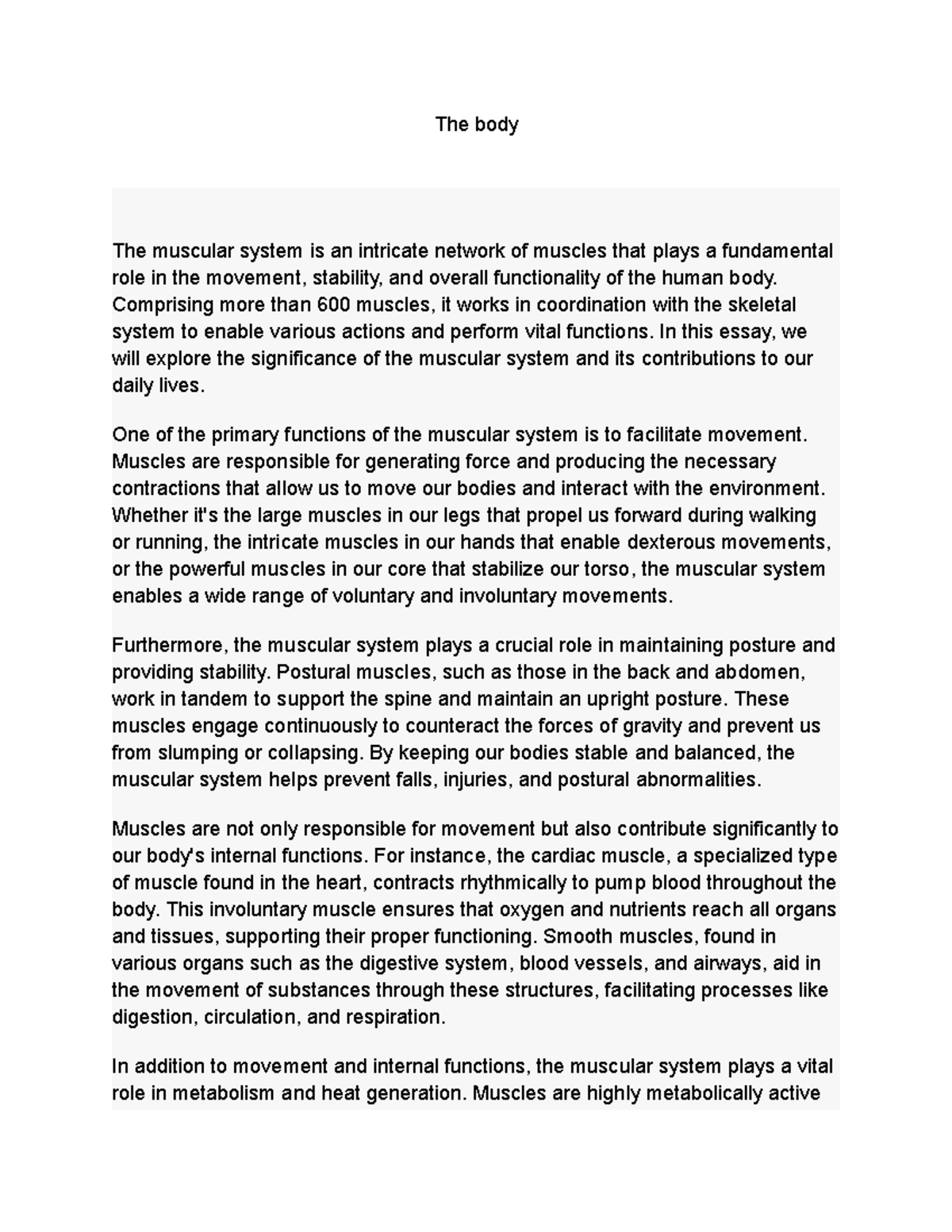 The body

The muscular system is an intricate network of muscles that plays a fundamental role in the movement, stability, and overall functionality of the human body. Comprising more than 600 muscles, it works in coordination with the skeletal system to enable various actions and perform vital functions. In this essay, we will explore the significance of the muscular system and its contributions to our daily lives.

One of the primary functions of the muscular system is to facilitate movement. Muscles are responsible for generating force and producing the necessary contractions that allow us to move our bodies and interact with the environment. Whether it's the large muscles in our legs that propel us forward during walking or running, the intricate muscles in our hands that enable dexterous movements, or the powerful muscles in our core that stabilize our torso, the muscular system enables a wide range of voluntary and involuntary movements.

Furthermore, the muscular system plays a crucial role in maintaining posture and providing stability. Postural muscles, such as those in the back and abdomen, work in tandem to support the spine and maintain an upright posture. These muscles engage continuously to counteract the forces of gravity and prevent us from slumping or collapsing. By keeping our bodies stable and balanced, the muscular system helps prevent falls, injuries, and postural abnormalities.

Muscles are not only responsible for movement but also contribute significantly to our body's internal functions. For instance, the cardiac muscle, a specialized type of muscle found in the heart, contracts rhythmically to pump blood throughout the body. This involuntary muscle ensures that oxygen and nutrients reach all organs and tissues, supporting their proper functioning. Smooth muscles, found in various organs such as the digestive system, blood vessels, and airways, aid in the movement of substances through these structures, facilitating processes like digestion, circulation, and respiration.

In addition to movement and internal functions, the muscular system plays a vital role in metabolism and heat generation. Muscles are highly metabolically active